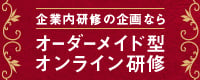 企業内研修の企画なら

オーダーメイド型
オンライン研修